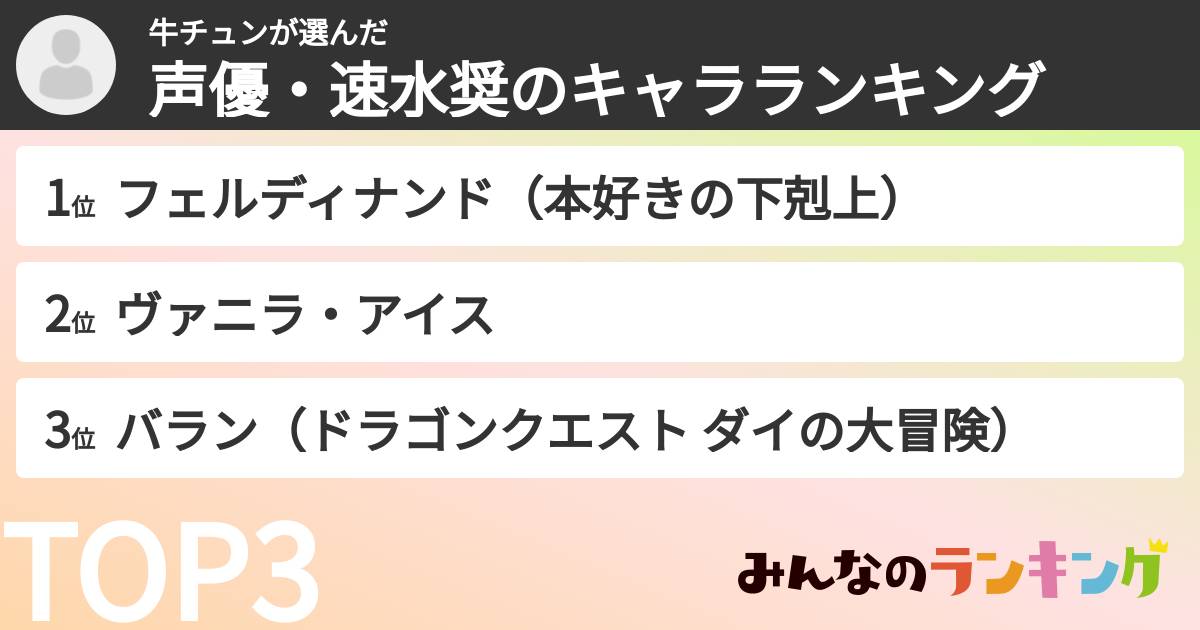 牛チュンが選んだ
声優・速水奨のキャラランキング

1位 フェルディナンド（本好きの下剋上）

2位 ヴァニラ・アイス

3位 バラン（ドラゴンクエスト ダイの大冒険）

TOP3

みんなのランキング